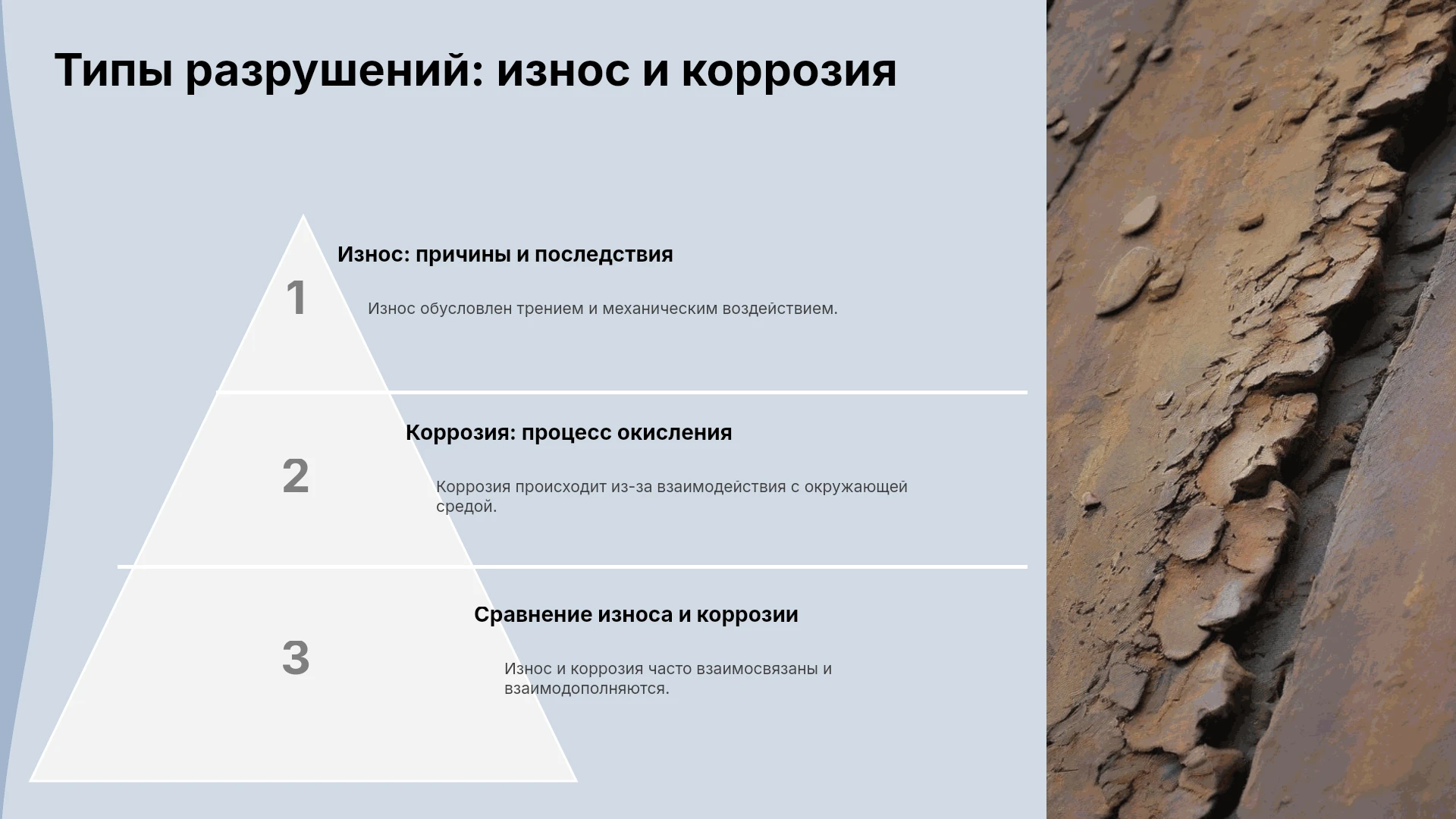 Типы разрушений: износ и коррозия

1

Износ: причины и последствия

Износ обусловлен трением и механическим воздействием.

2

Коррозия: процесс окисления

Коррозия происходит из-за взаимодействия с окружающей средой.

3

Сравнение износа и коррозии

Износ и коррозия часто взаимосвязаны и взаимодополняются.